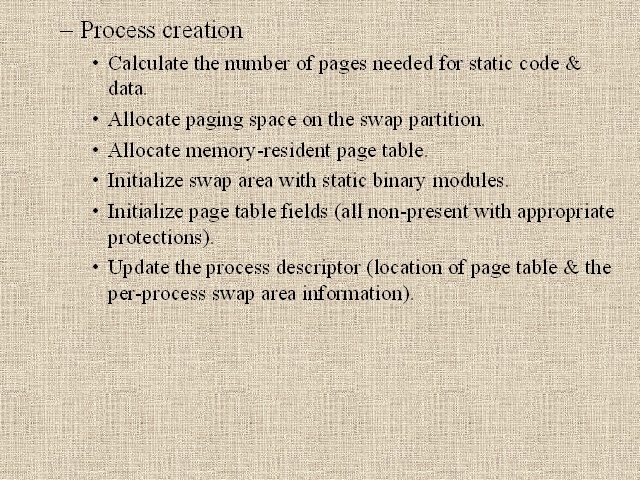 – Process creation

• Calculate the number of pages needed for static code & data.

• Allocate paging space on the swap partition.

• Allocate memory-resident page table.

• Initialize swap area with static binary modules.

• Initialize page table fields (all non-present with appropriate protections).

• Update the process descriptor (location of page table & the per-process swap area information).